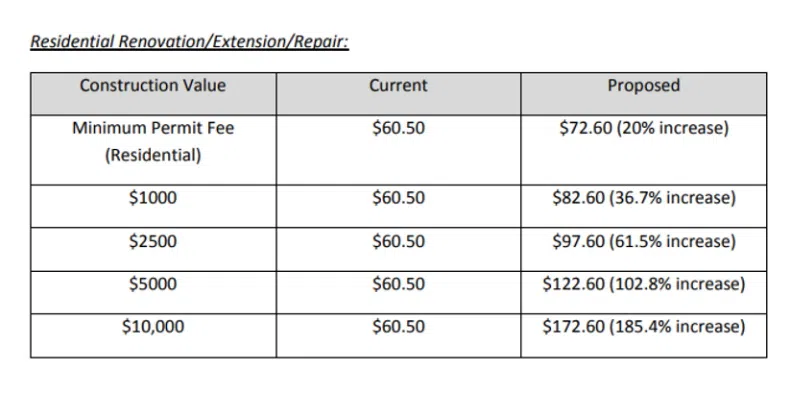 Residential Renovation/Extension/Repair:

| Construction Value | Current | Proposed |
|---|---|---|
| Minimum Permit Fee (Residential) | \$60.50 | \$72.60 (20% increase) |
| \$1000 | \$60.50 | \$82.60 (36.7% increase) |
| \$2500 | \$60.50 | \$97.60 (61.5% increase) |
| \$5000 | \$60.50 | \$122.60 (102.8% increase) |
| \$10,000 | \$60.50 | \$172.60 (185.4% increase) |